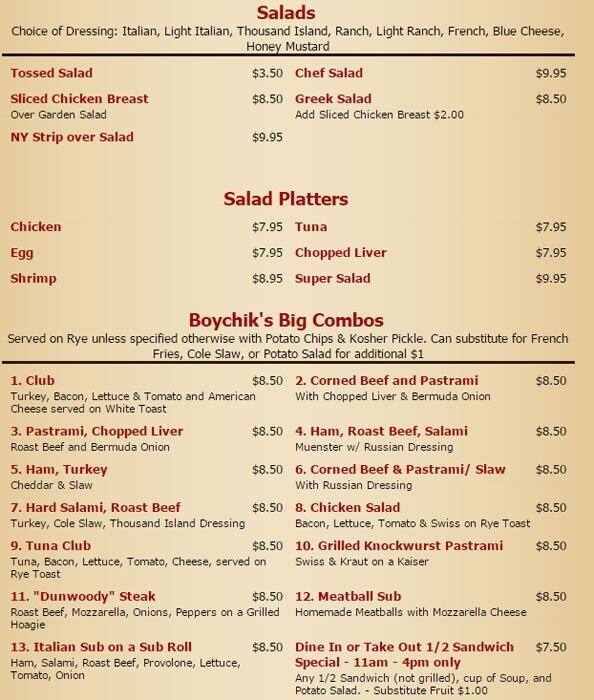 Salads
Choice of Dressing: Italian, Light Italian, Thousand Island, Ranch, Light Ranch, French, Blue Cheese, Honey Mustard

Tossed Salad $3.50

Sliced Chicken Breast $8.50
Over Garden Salad

NY Strip over Salad $9.95

Chef Salad $9.95

Greek Salad $8.50
Add Sliced Chicken Breast $2.00

Salad Platters

Chicken $7.95

Egg $7.95

Shrimp $8.95

Tuna $7.95

Chopped Liver $7.95

Super Salad $9.95

Boychik's Big Combos
Served on Rye unless specified otherwise with Potato Chips & Kosher Pickle. Can substitute for French Fries, Cole Slaw, or Potato Salad for additional $1

1. Club $8.50
Turkey, Bacon, Lettuce & Tomato and American Cheese served on White Toast

3. Pastrami, Chopped Liver $8.50
Roast Beef and Bermuda Onion

5. Ham, Turkey $8.50
Cheddar & Slaw

7. Hard Salami, Roast Beef $8.50
Turkey, Cole Slaw, Thousand Island Dressing

9. Tuna Club $8.50
Tuna, Bacon, Lettuce, Tomato, Cheese, served on Rye Toast

11. "Dunwoody" Steak $8.50
Roast Beef, Mozzarella, Onions, Peppers on a Grilled Hoagie

13. Italian Sub on a Sub Roll $8.50
Ham, Salami, Roast Beef, Provolone, Lettuce, Tomato, Onion

2. Corned Beef and Pastrami $8.50
With Chopped Liver & Bermuda Onion

4. Ham, Roast Beef, Salami $8.50
Muenster w/ Russian Dressing

6. Corned Beef & Pastrami/ Slaw $8.50
With Russian Dressing

8. Chicken Salad $8.50
Bacon, Lettuce, Tomato & Swiss on Rye Toast

10. Grilled Knockwurst Pastrami $8.50
Swiss & Kraut on a Kaiser

12. Meatball Sub $8.50
Homemade Meatballs with Mozzarella Cheese

Dine In or Take Out 1/2 Sandwich Special - 11am - 4pm only $7.50
Any 1/2 Sandwich (not grilled), cup of Soup, and Potato Salad. - Substitute Fruit $1.00